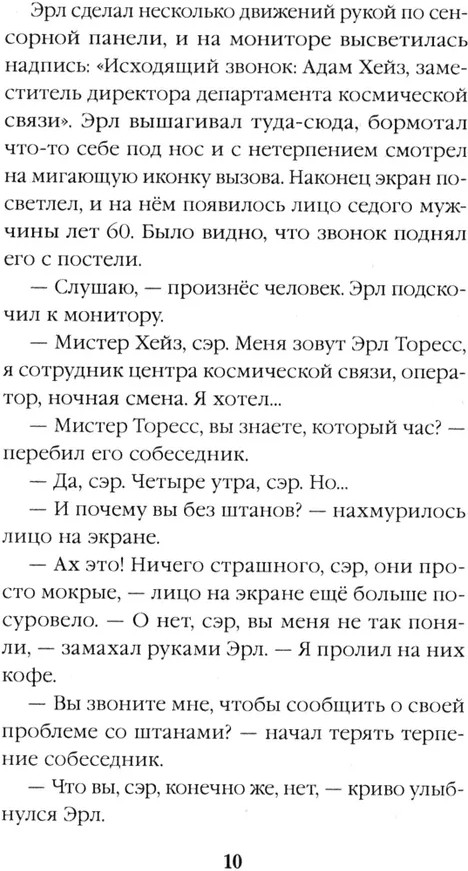 Эрл сделал несколько движений рукой по сенсорной панели, и на мониторе высветилась надпись: «Исходящий звонок: Адам Хейз, заместитель директора департамента космической связи». Эрл вышагивал туда-сюда, бормотал что-то себе под нос и с нетерпением смотрел на мигающую иконку вызова. Наконец экран посветлел, и на нём появилось лицо седого мужчины лет 60. Было видно, что звонок поднял его с постели.

— Слушаю, — произнёс человек. Эрл подскочил к монитору.

— Мистер Хейз, сэр. Меня зовут Эрл Торесс, я сотрудник центра космической связи, оператор, ночная смена. Я хотел...

— Мистер Торесс, вы знаете, который час? — перебил его собеседник.

— Да, сэр. Четыре утра, сэр. Но...

— И почему вы без штанов? — нахмурилось лицо на экране.

— Ах это! Ничего страшного, сэр, они просто мокрые, — лицо на экране ещё больше посуровело. — О нет, сэр, вы меня не так поняли, — замахал руками Эрл. — Я пролил на них кофе.

— Вы звоните мне, чтобы сообщить о своей проблеме со штанами? — начал терять терпение собеседник.

— Что вы, сэр, конечно же, нет, — криво улыбнулся Эрл.

10